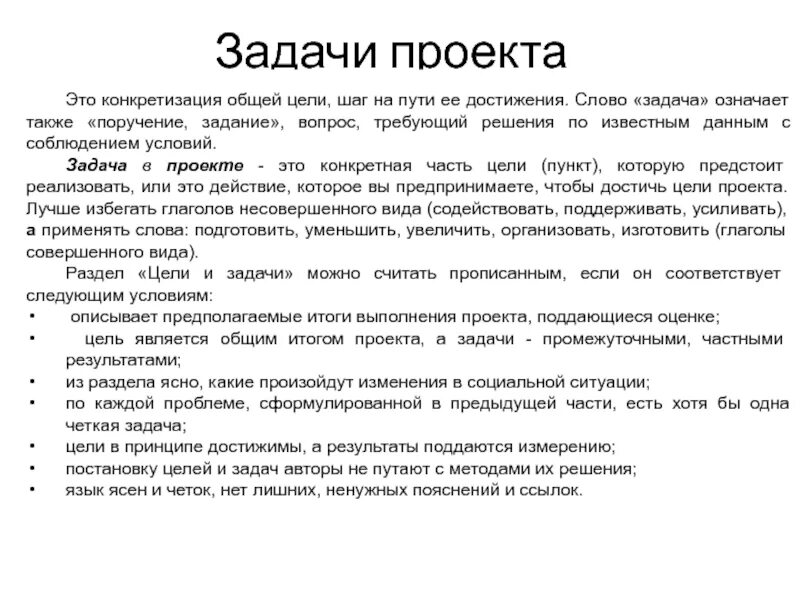 Задачи проекта

Это конкретизация общей цели, шаг на пути ее достижения. Слово «задача» означает также «поручение, задание», вопрос, требующий решения по известным данным с соблюдением условий.

Задача в проекте - это конкретная часть цели (пункт), которую предстоит реализовать, или это действие, которое вы предпринимаете, чтобы достичь цели проекта. Лучше избегать глаголов несовершенного вида (содействовать, поддерживать, усиливать), а применять слова: подготовить, уменьшить, увеличить, организовать, изготовить (глаголы совершенного вида).

Раздел «Цели и задачи» можно считать прописанным, если он соответствует следующим условиям:

• описывает предполагаемые итоги выполнения проекта, поддающиеся оценке;
• цель является общим итогом проекта, а задачи - промежуточными, частными результатами;
• из раздела ясно, какие произойдут изменения в социальной ситуации;
• по каждой проблеме, сформулированной в предыдущей части, есть хотя бы одна четкая задача;
• цели в принципе достижимы, а результаты поддаются измерению;
• постановку целей и задач авторы не путают с методами их решения;
• язык ясен и четок, нет лишних, ненужных пояснений и ссылок.